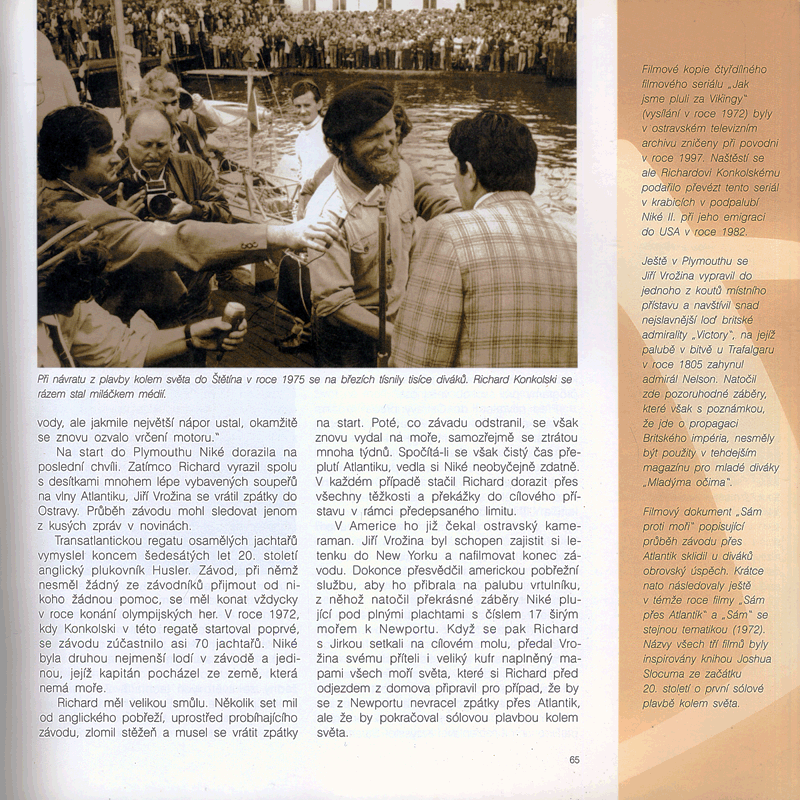 Při návratu z plavby kolem světa do Štětína v roce 1975 se na březích tísnily tisíce diváků. Richard Konkolski se rázem stal miláčkem médií.

vody, ale jakmile největší nápor ustal, okamžitě se znovu ozvalo vrčení motoru."

Na start do Plymouthu Niké dorazila na poslední chvíli. Zatímco Richard vyrazil spolu s desítkami mnohem lépe vybavených soupeřů na vlny Atlantiku, Jiří Vrožina se vrátil zpátky do Ostravy. Průběh závodu mohl sledovat jenom z kusých zpráv v novinách.

Transatlantickou regatu osamělých jachtařů vymyslel koncem šedesátých let 20. století anglický plukovník Husler. Závod, při němž nesměl žádný ze závodníků přijmout od nikoho žádnou pomoc, se měl konat vždycky v roce konání olympijských her. V roce 1972, kdy Konkolski v této regatě startoval poprvé, se závodu zúčastnilo asi 70 jachtařů. Niké byla druhou nejmenší lodí v závodě a jedinou, jejíž kapitán pocházel ze země, která nemá moře.

Richard měl velikou smůlu. Několik set mil od anglického pobřeží, uprostřed probíhajícího závodu, zlomil stěžeň a musel se vrátit zpátky na start. Poté, co závadu odstranil, se však znovu vydal na moře, samozřejmě se ztrátou mnoha týdnů. Spočítá-li se však čistý čas přeplutí Atlantiku, vedla si Niké neobyčejně zdatně. V každém případě stačil Richard dorazit přes všechny těžkosti a překážky do cílového přístavu v rámci předepsaného limitu.

V Americe ho již čekal ostravský kameraman. Jiří Vrožina byl schopen zajistit si letenku do New Yorku a nafilmovat konec závodu. Dokonce přesvědčil americkou pobřežní službu, aby ho přibrala na palubu vrtulníku, z něhož natočil překrásné záběry Niké plující pod plnými plachtami s číslem 17 širým mořem k Newportu. Když se pak Richard s Jirkou setkali na cílovém molu, předal Vrožina svému příteli i veliký kufr naplněný mapami všech moří světa, které si Richard před odjezdem z domova připravil pro případ, že by se z Newportu nevracel zpátky přes Atlantik, ale že by pokračoval sólovou plavbou kolem světa.

65

Filmové kopie čtyřdílného filmového seriálu „Jak jsme pluli za Vikingy" (vysílání v roce 1972) byly v ostravském televizním archivu zničeny při povodni v roce 1997. Naštěstí se ale Richardovi Konkolskému podařilo převézt tento seriál v krabicích v podpalubí Niké II. při jeho emigraci do USA v roce 1982.

Ještě v Plymouthu se Jiří Vrožina vypravil do jednoho z koutů místního přístavu a navštívil snad nejslavnější loď britské admirality „Victory", na jejíž palubě v bitvě u Trafalgaru v roce 1805 zahynul admirál Nelson. Natočil zde pozoruhodné záběry, které však s poznámkou, že jde o propagaci Britského impéria, nesměly být použity v tehdejším magazínu pro mladé diváky „Mladýma očima".

Filmový dokument „Sám proti moři" popisující průběh závodu přes Atlantik sklidil u diváků obrovský úspěch. Krátce nato následovaly ještě v témže roce filmy „Sám přes Atlantik" a „Sám" se stejnou tematikou (1972). Názvy všech tří filmů byly inspirovány knihou Joshua Slocuma ze začátku 20. století o první sólové plavbě kolem světa.